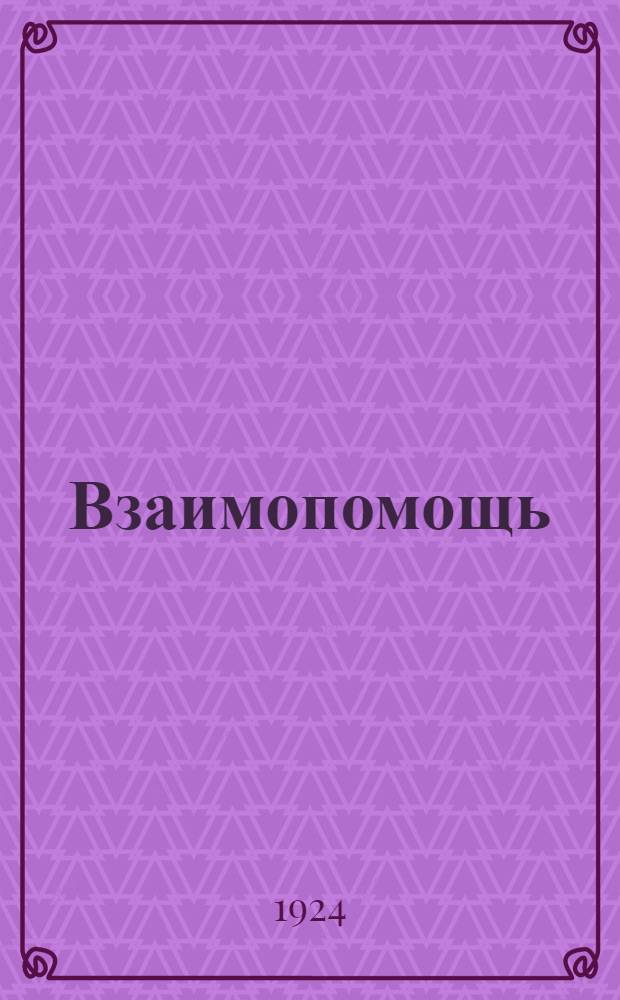 Взаимопомощь

1924